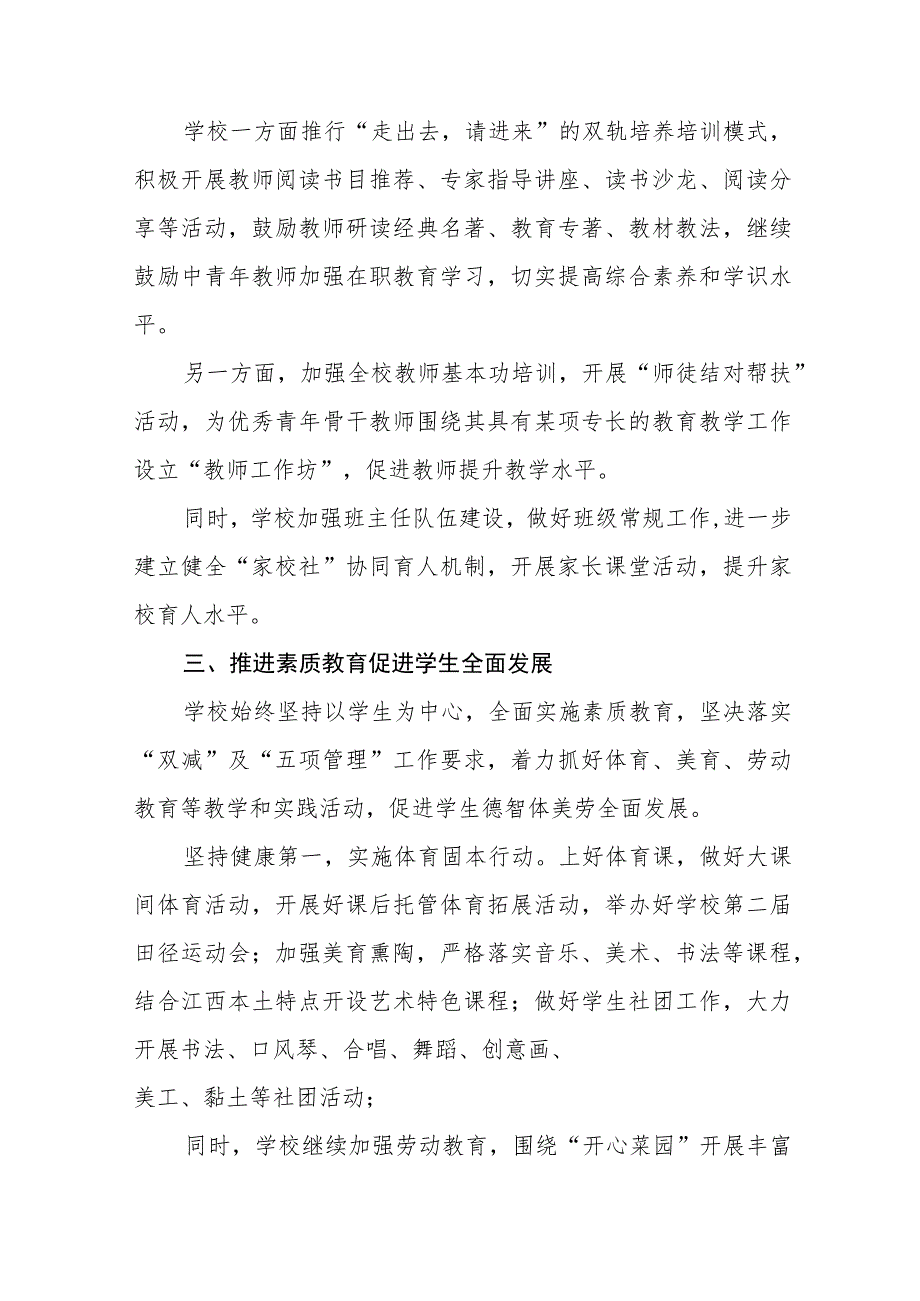 学校一方面推行“走出去，请进来”的双轨培养培训模式，积极开展教师阅读书目推荐、专家指导讲座、读书沙龙、阅读分享等活动，鼓励教师研读经典名著、教育专著、教材教法，继续鼓励中青年教师加强在职教育学习，切实提高综合素养和学识水平。

另一方面，加强全校教师基本功培训，开展“师徒结对帮扶”活动，为优秀青年骨干教师围绕其具有某项专长的教育教学工作设立“教师工作坊”，促进教师提升教学水平。

同时，学校加强班主任队伍建设，做好班级常规工作,进一步建立健全“家校社”协同育人机制，开展家长课堂活动，提升家校育人水平。

三、推进素质教育促进学生全面发展

学校始终坚持以学生为中心，全面实施素质教育，坚决落实“双减”及“五项管理”工作要求，着力抓好体育、美育、劳动教育等教学和实践活动，促进学生德智体美劳全面发展。

坚持健康第一，实施体育固本行动。上好体育课，做好大课间体育活动，开展好课后托管体育拓展活动，举办好学校第二届田径运动会；加强美育熏陶，严格落实音乐、美术、书法等课程，结合江西本土特点开设艺术特色课程；做好学生社团工作，大力开展书法、口风琴、合唱、舞蹈、创意画、
美工、黏土等社团活动；

同时，学校继续加强劳动教育，围绕“开心菜园”开展丰富